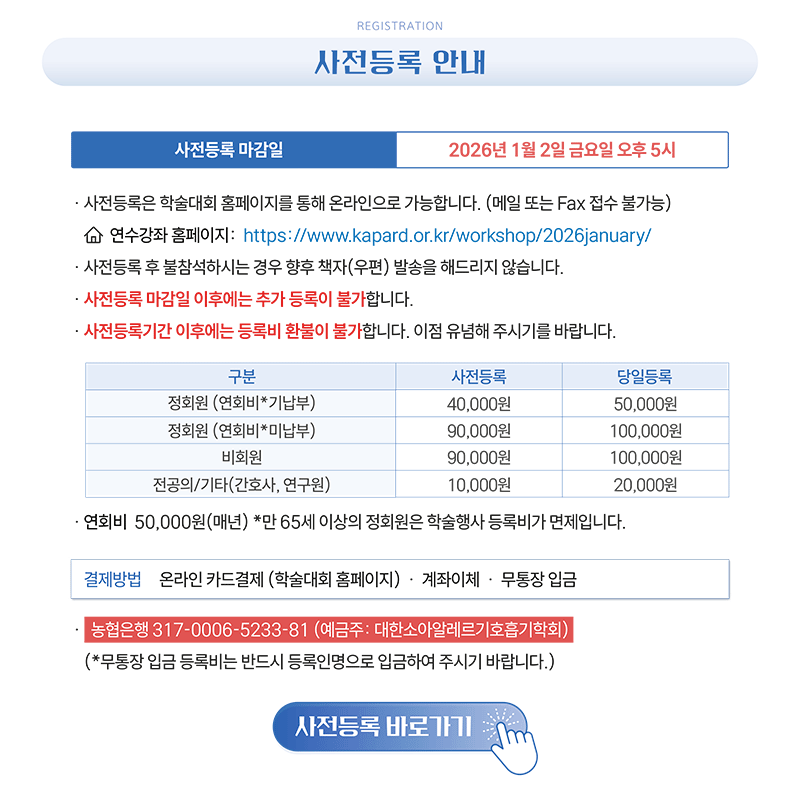 REGISTRATION

사전등록 안내

사전등록 마감일 2026년 1월 2일 금요일 오후 5시

· 사전등록은 학술대회 홈페이지를 통해 온라인으로 가능합니다. (메일 또는 Fax 접수 불가능)

연수강좌 홈페이지: https://www.kapard.or.kr/workshop/2026january/

· 사전등록 후 불참석하시는 경우 향후 책자(우편) 발송을 해드리지 않습니다.

· 사전등록 마감일 이후에는 추가 등록이 불가합니다.

· 사전등록기간 이후에는 등록비 환불이 불가합니다. 이점 유념해 주시기를 바랍니다.

| 구분 | 사전등록 | 당일등록 |
|---|---|---|
| 정회원 (연회비*기납부) | 40,000원 | 50,000원 |
| 정회원 (연회비*미납부) | 90,000원 | 100,000원 |
| 비회원 | 90,000원 | 100,000원 |
| 전공의/기타(간호사, 연구원) | 10,000원 | 20,000원 |

· 연회비 50,000원(매년) *만 65세 이상의 정회원은 학술행사 등록비가 면제입니다.

결제방법 온라인 카드결제 (학술대회 홈페이지) · 계좌이체 · 무통장 입금

· 농협은행 317-0006-5233-81 (예금주: 대한소아알레르기호흡기학회)

(*무통장 입금 등록비는 반드시 등록인명으로 입금하여 주시기 바랍니다.)

사전등록 바로가기